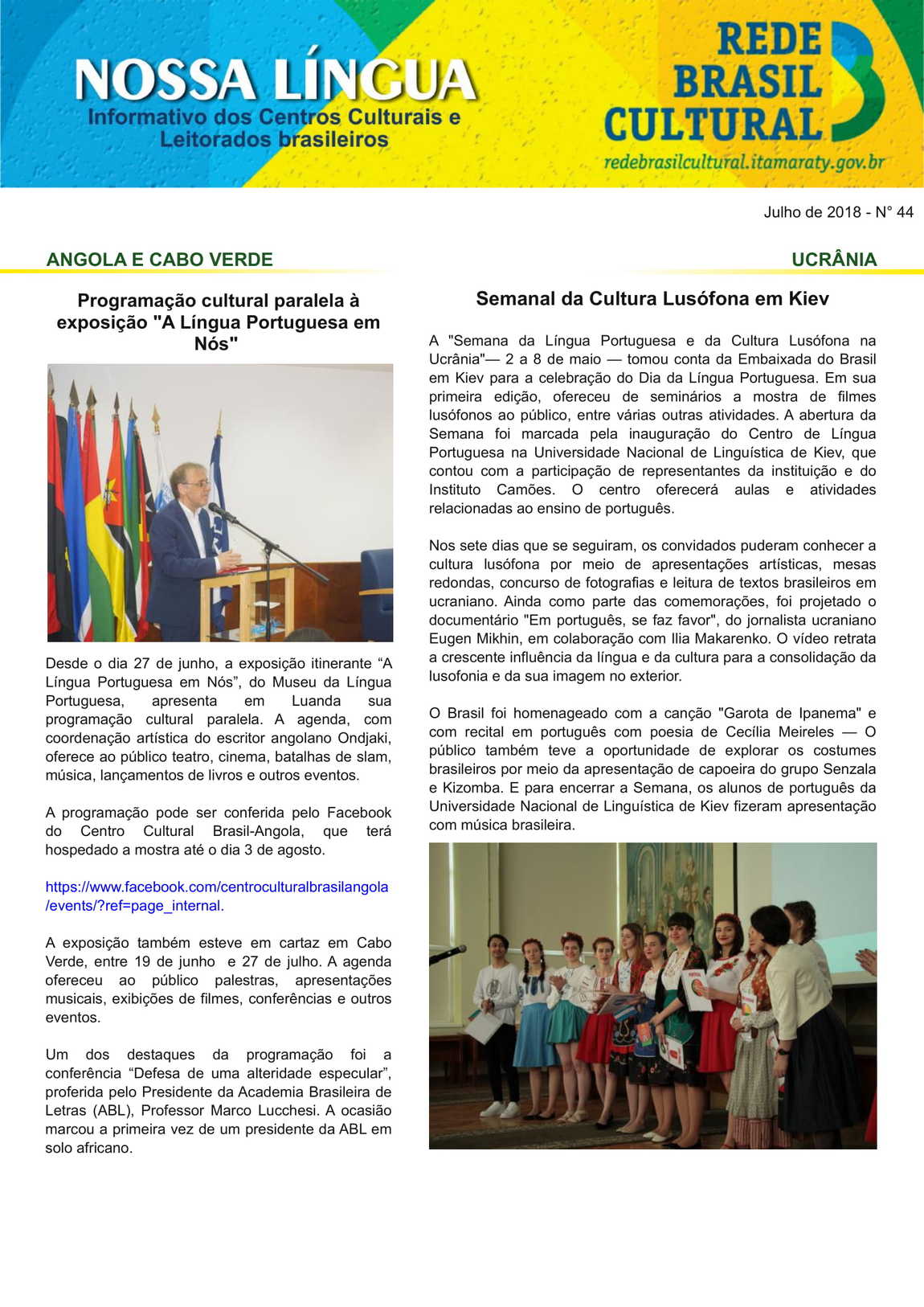 NOSSA LÍNGUA
Informativo dos Centros Culturais e Leitorados brasileiros

REDE BRASIL CULTURAL
redebrasilcultural.itamaraty.gov.br

Julho de 2018 - N° 44

ANGOLA E CABO VERDE

Programação cultural paralela à exposição "A Língua Portuguesa em Nós"

Desde o dia 27 de junho, a exposição itinerante “A Língua Portuguesa em Nós”, do Museu da Língua Portuguesa, apresenta em Luanda sua programação cultural paralela. A agenda, com coordenação artística do escritor angolano Ondjaki, oferece ao público teatro, cinema, batalhas de slam, música, lançamentos de livros e outros eventos.

A programação pode ser conferida pelo Facebook do Centro Cultural Brasil-Angola, que terá hospedado a mostra até o dia 3 de agosto.

https://www.facebook.com/centroculturalbrasilangola/events/?ref=page_internal.

A exposição também esteve em cartaz em Cabo Verde, entre 19 de junho e 27 de julho. A agenda ofereceu ao público palestras, apresentações musicais, exibições de filmes, conferências e outros eventos.

Um dos destaques da programação foi a conferência “Defesa de uma alteridade especular”, proferida pelo Presidente da Academia Brasileira de Letras (ABL), Professor Marco Lucchesi. A ocasião marcou a primeira vez de um presidente da ABL em solo africano.

UCRÂNIA

Semanal da Cultura Lusófona em Kiev

A "Semana da Língua Portuguesa e da Cultura Lusófona na Ucrânia"— 2 a 8 de maio — tomou conta da Embaixada do Brasil em Kiev para a celebração do Dia da Língua Portuguesa. Em sua primeira edição, ofereceu de seminários a mostra de filmes lusófonos ao público, entre várias outras atividades. A abertura da Semana foi marcada pela inauguração do Centro de Língua Portuguesa na Universidade Nacional de Linguística de Kiev, que contou com a participação de representantes da instituição e do Instituto Camões. O centro oferecerá aulas e atividades relacionadas ao ensino de português.

Nos sete dias que se seguiram, os convidados puderam conhecer a cultura lusófona por meio de apresentações artísticas, mesas redondas, concurso de fotografias e leitura de textos brasileiros em ucraniano. Ainda como parte das comemorações, foi projetado o documentário "Em português, se faz favor", do jornalista ucraniano Eugen Mikhin, em colaboração com Ilia Makarenko. O vídeo retrata a crescente influência da língua e da cultura para a consolidação da lusofonia e da sua imagem no exterior.

O Brasil foi homenageado com a canção "Garota de Ipanema" e com recital em português com poesia de Cecília Meireles — O público também teve a oportunidade de explorar os costumes brasileiros por meio da apresentação de capoeira do grupo Senzala e Kizomba. E para encerrar a Semana, os alunos de português da Universidade Nacional de Linguística de Kiev fizeram apresentação com música brasileira.